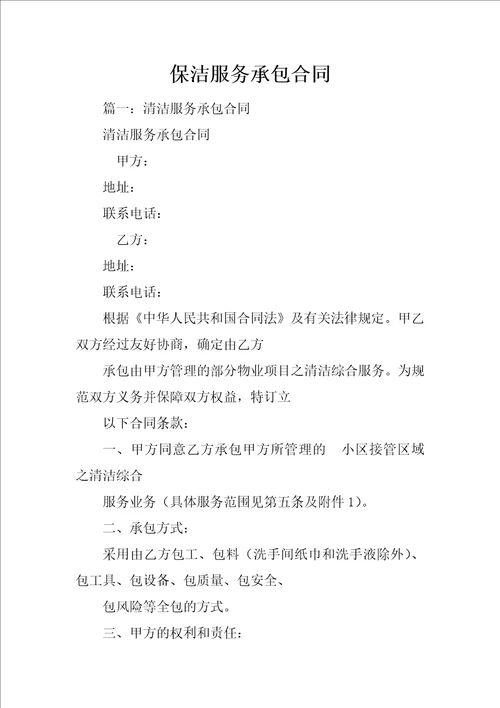 保洁服务承包合同

篇一：清洁服务承包合同

清洁服务承包合同

甲方：

地址：

联系电话：

乙方：

地址：

联系电话：

根据《中华人民共和国合同法》及有关法律规定。甲乙双方经过友好协商，确定由乙方

承包由甲方管理的部分物业项目之清洁综合服务。为规范双方义务并保障双方权益，特订立

以下合同条款：

一、甲方同意乙方承包甲方所管理的　小区接管区域之清洁综合

服务业务（具体服务范围见第五条及附件1）。

二、承包方式：

采用由乙方包工、包料（洗手间纸巾和洗手液除外）、包工具、包设备、包质量、包安全、

包风险等全包的方式。

三、甲方的权利和责任：